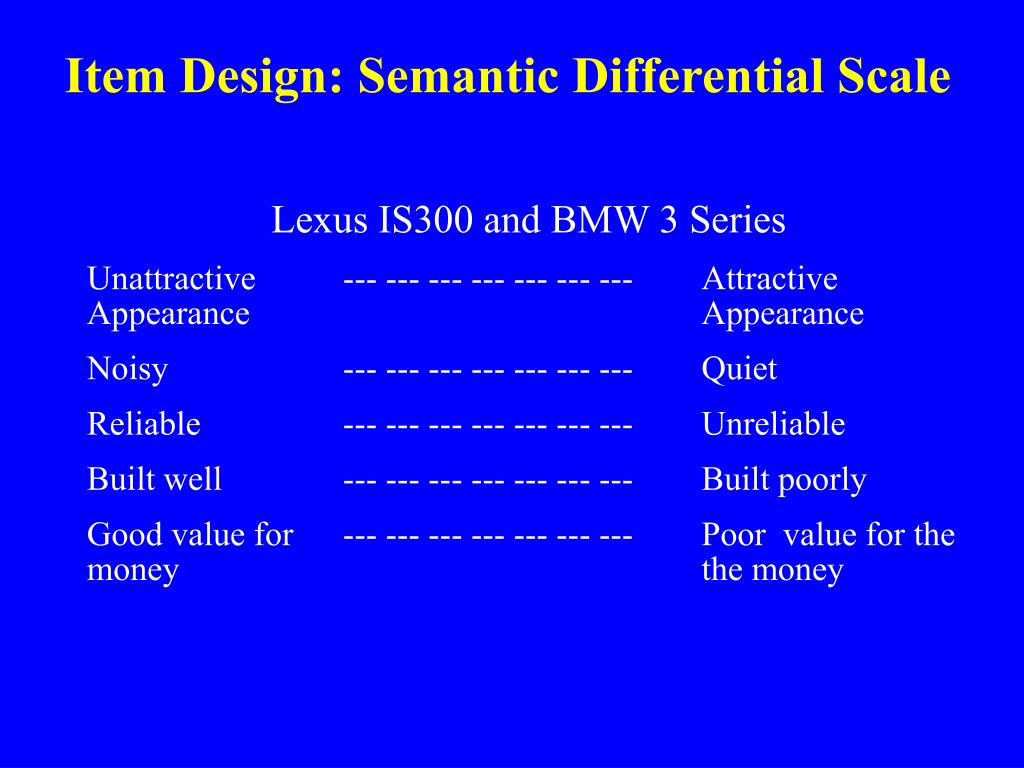 Item Design: Semantic Differential Scale

Lexus IS300 and BMW 3 Series

| | | |
|---|---|---|
| Unattractive Appearance | --- --- --- --- --- --- --- | Attractive Appearance |
| Noisy | --- --- --- --- --- --- --- | Quiet |
| Reliable | --- --- --- --- --- --- --- | Unreliable |
| Built well | --- --- --- --- --- --- --- | Built poorly |
| Good value for money | --- --- --- --- --- --- --- | Poor value for the the money |